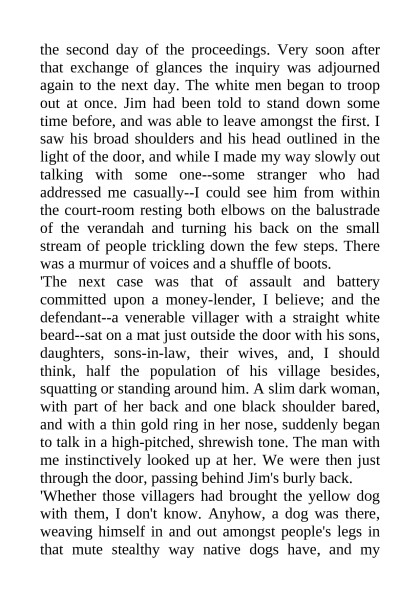 the second day of the proceedings. Very soon after that exchange of glances the inquiry was adjourned again to the next day. The white men began to troop out at once. Jim had been told to stand down some time before, and was able to leave amongst the first. I saw his broad shoulders and his head outlined in the light of the door, and while I made my way slowly out talking with some one--some stranger who had addressed me casually--I could see him from within the court-room resting both elbows on the balustrade of the verandah and turning his back on the small stream of people trickling down the few steps. There was a murmur of voices and a shuffle of boots.
'The next case was that of assault and battery committed upon a money-lender, I believe; and the defendant--a venerable villager with a straight white beard--sat on a mat just outside the door with his sons, daughters, sons-in-law, their wives, and, I should think, half the population of his village besides, squatting or standing around him. A slim dark woman, with part of her back and one black shoulder bared, and with a thin gold ring in her nose, suddenly began to talk in a high-pitched, shrewish tone. The man with me instinctively looked up at her. We were then just through the door, passing behind Jim's burly back.
'Whether those villagers had brought the yellow dog with them, I don't know. Anyhow, a dog was there, weaving himself in and out amongst people's legs in that mute stealthy way native dogs have, and my